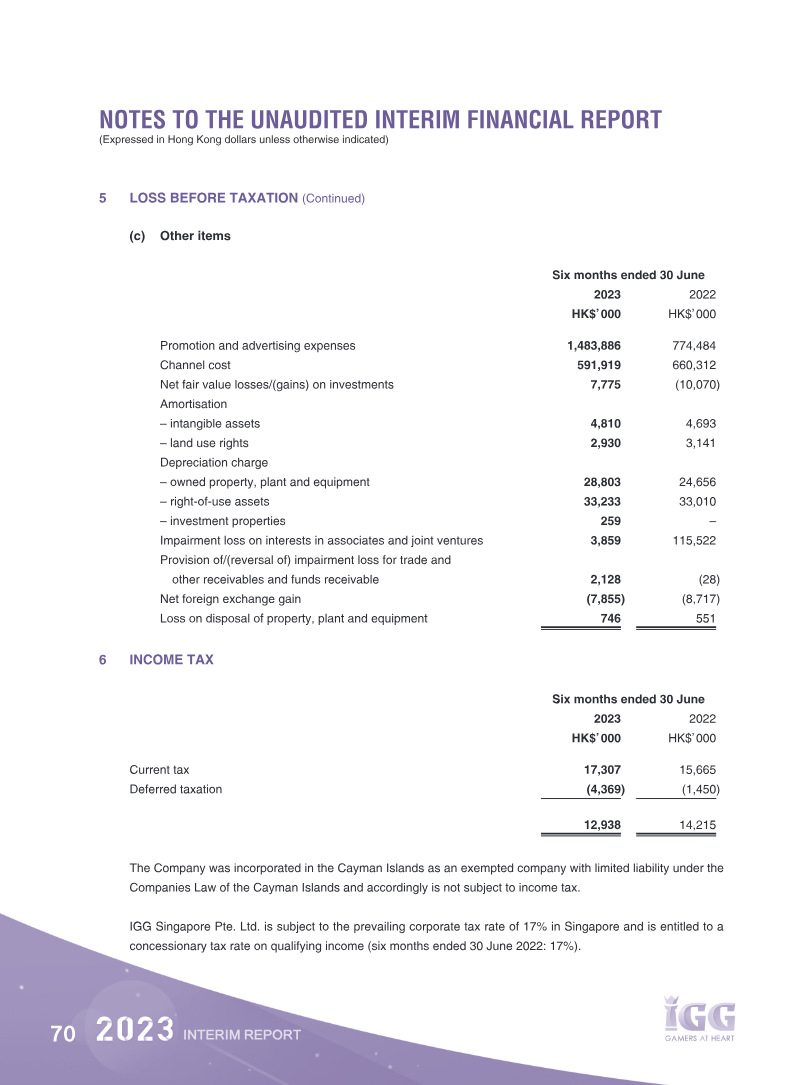 NOTES TO THE UNAUDITED INTERIM FINANCIAL REPORT
(Expressed in Hong Kong dollars unless otherwise indicated)

5 LOSS BEFORE TAXATION (Continued)

(c) Other items

| | Six months ended 30 June | |
|---|---|---|
| | 2023 | 2022 |
| | HK$'000 | HK$'000 |
| Promotion and advertising expenses | 1,483,886 | 774,484 |
| Channel cost | 591,919 | 660,312 |
| Net fair value losses/(gains) on investments | 7,775 | (10,070) |
| Amortisation | | |
| – intangible assets | 4,810 | 4,693 |
| – land use rights | 2,930 | 3,141 |
| Depreciation charge | | |
| – owned property, plant and equipment | 28,803 | 24,656 |
| – right-of-use assets | 33,233 | 33,010 |
| – investment properties | 259 | – |
| Impairment loss on interests in associates and joint ventures | 3,859 | 115,522 |
| Provision of/(reversal of) impairment loss for trade and other receivables and funds receivable | 2,128 | (28) |
| Net foreign exchange gain | (7,855) | (8,717) |
| Loss on disposal of property, plant and equipment | 746 | 551 |

6 INCOME TAX

| | Six months ended 30 June | |
|---|---|---|
| | 2023 | 2022 |
| | HK$'000 | HK$'000 |
| Current tax | 17,307 | 15,665 |
| Deferred taxation | (4,369) | (1,450) |
| | 12,938 | 14,215 |

The Company was incorporated in the Cayman Islands as an exempted company with limited liability under the Companies Law of the Cayman Islands and accordingly is not subject to income tax.

IGG Singapore Pte. Ltd. is subject to the prevailing corporate tax rate of 17% in Singapore and is entitled to a concessionary tax rate on qualifying income (six months ended 30 June 2022: 17%).

70 2023 INTERIM REPORT

IGG
GAMERS AT HEART